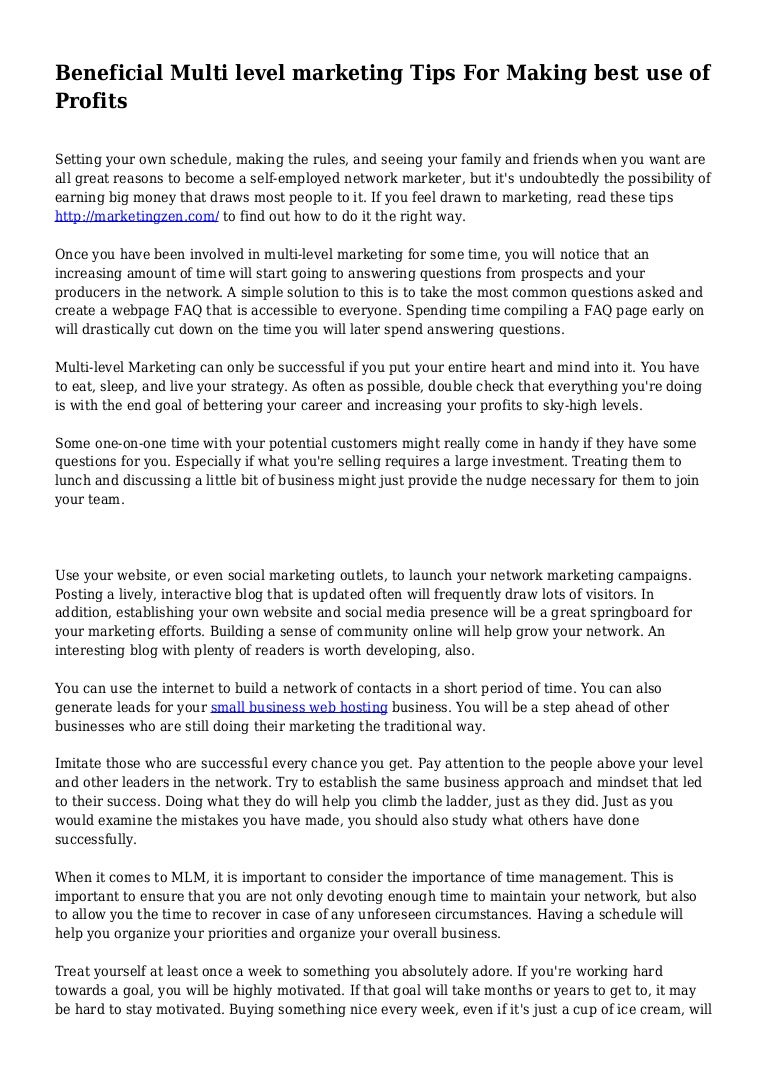 Beneficial Multi level marketing Tips For Making best use of Profits

Setting your own schedule, making the rules, and seeing your family and friends when you want are all great reasons to become a self-employed network marketer, but it's undoubtedly the possibility of earning big money that draws most people to it. If you feel drawn to marketing, read these tips http://marketingzen.com/ to find out how to do it the right way.

Once you have been involved in multi-level marketing for some time, you will notice that an increasing amount of time will start going to answering questions from prospects and your producers in the network. A simple solution to this is to take the most common questions asked and create a webpage FAQ that is accessible to everyone. Spending time compiling a FAQ page early on will drastically cut down on the time you will later spend answering questions.

Multi-level Marketing can only be successful if you put your entire heart and mind into it. You have to eat, sleep, and live your strategy. As often as possible, double check that everything you're doing is with the end goal of bettering your career and increasing your profits to sky-high levels.

Some one-on-one time with your potential customers might really come in handy if they have some questions for you. Especially if what you're selling requires a large investment. Treating them to lunch and discussing a little bit of business might just provide the nudge necessary for them to join your team.

Use your website, or even social marketing outlets, to launch your network marketing campaigns. Posting a lively, interactive blog that is updated often will frequently draw lots of visitors. In addition, establishing your own website and social media presence will be a great springboard for your marketing efforts. Building a sense of community online will help grow your network. An interesting blog with plenty of readers is worth developing, also.

You can use the internet to build a network of contacts in a short period of time. You can also generate leads for your small business web hosting business. You will be a step ahead of other businesses who are still doing their marketing the traditional way.

Imitate those who are successful every chance you get. Pay attention to the people above your level and other leaders in the network. Try to establish the same business approach and mindset that led to their success. Doing what they do will help you climb the ladder, just as they did. Just as you would examine the mistakes you have made, you should also study what others have done successfully.

When it comes to MLM, it is important to consider the importance of time management. This is important to ensure that you are not only devoting enough time to maintain your network, but also to allow you the time to recover in case of any unforeseen circumstances. Having a schedule will help you organize your priorities and organize your overall business.

Treat yourself at least once a week to something you absolutely adore. If you're working hard towards a goal, you will be highly motivated. If that goal will take months or years to get to, it may be hard to stay motivated. Buying something nice every week, even if it's just a cup of ice cream, will